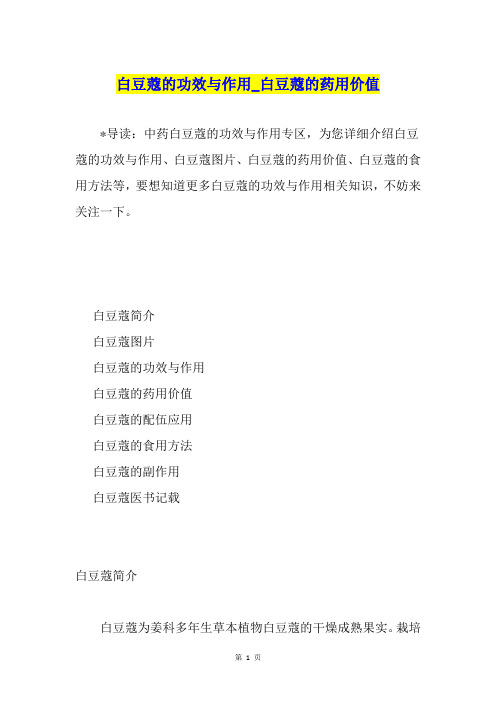 白豆蔻的功效与作用_白豆蔻的药用价值

*导读：中药白豆蔻的功效与作用专区，为您详细介绍白豆蔻的功效与作用、白豆蔻图片、白豆蔻的药用价值、白豆蔻的食用方法等，要想知道更多白豆蔻的功效与作用相关知识，不妨来关注一下。

白豆蔻简介

白豆蔻图片

白豆蔻的功效与作用

白豆蔻的药用价值

白豆蔻的配伍应用

白豆蔻的食用方法

白豆蔻的副作用

白豆蔻医书记载

白豆蔻简介

白豆蔻为姜科多年生草本植物白豆蔻的干燥成熟果实。栽培

第 1 页